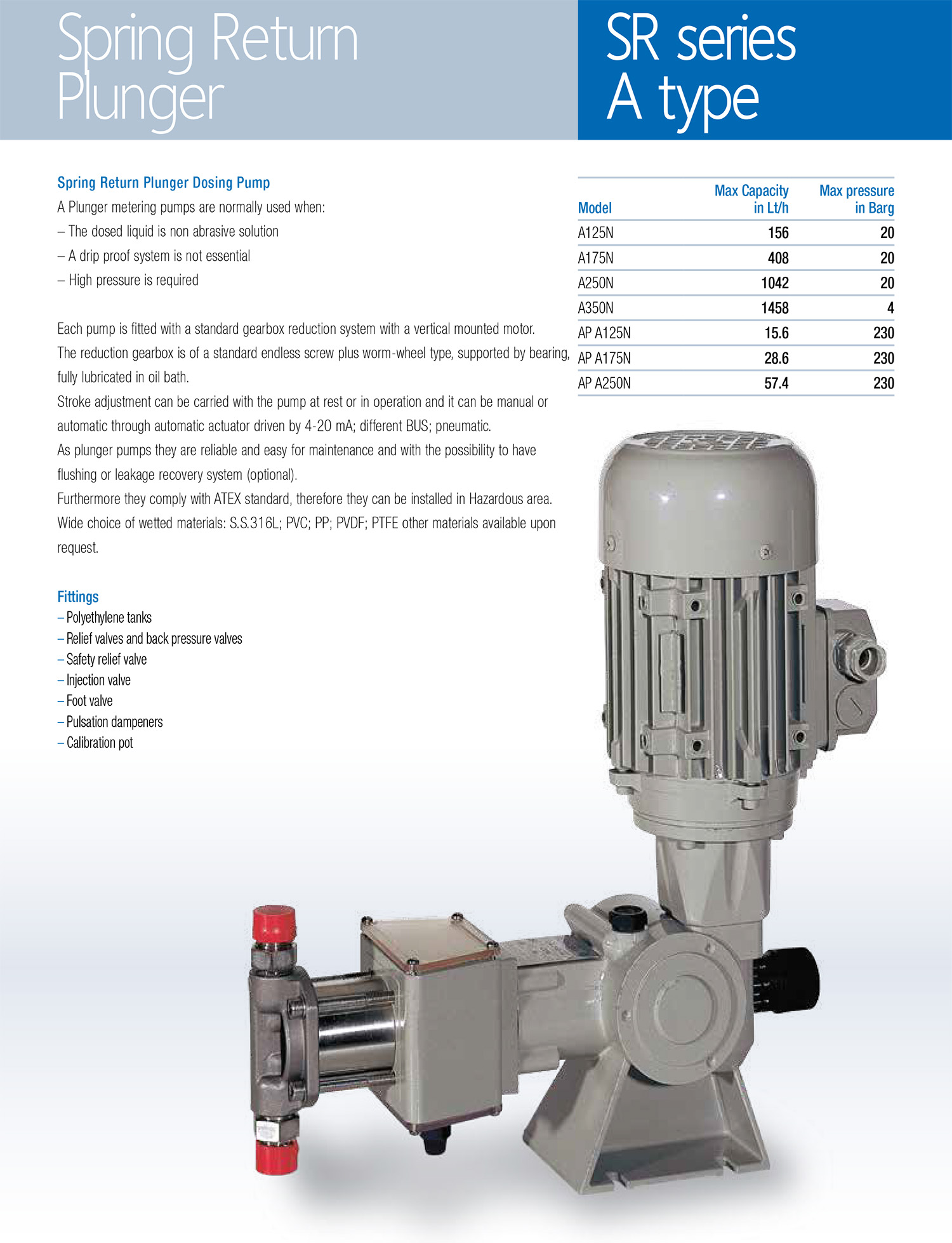 Spring Return Plunger

SR series A type

Spring Return Plunger Dosing Pump

A Plunger metering pumps are normally used when:

– The dosed liquid is non abrasive solution

– A drip proof system is not essential

– High pressure is required

Each pump is fitted with a standard gearbox reduction system with a vertical mounted motor. The reduction gearbox is of a standard endless screw plus worm-wheel type, supported by bearing, fully lubricated in oil bath.

Stroke adjustment can be carried with the pump at rest or in operation and it can be manual or automatic through automatic actuator driven by 4-20 mA; different BUS; pneumatic.

As plunger pumps they are reliable and easy for maintenance and with the possibility to have flushing or leakage recovery system (optional).

Furthermore they comply with ATEX standard, therefore they can be installed in Hazardous area.

Wide choice of wetted materials: S.S.316L; PVC; PP; PVDF; PTFE other materials available upon request.

Fittings

– Polyethylene tanks

– Relief valves and back pressure valves

– Safety relief valve

– Injection valve

– Foot valve

– Pulsation dampeners

– Calibration pot

| Model | Max Capacity in Lt/h | Max pressure in Barg |
|---|---|---|
| A125N | 156 | 20 |
| A175N | 408 | 20 |
| A250N | 1042 | 20 |
| A350N | 1458 | 4 |
| AP A125N | 15.6 | 230 |
| AP A175N | 28.6 | 230 |
| AP A250N | 57.4 | 230 |